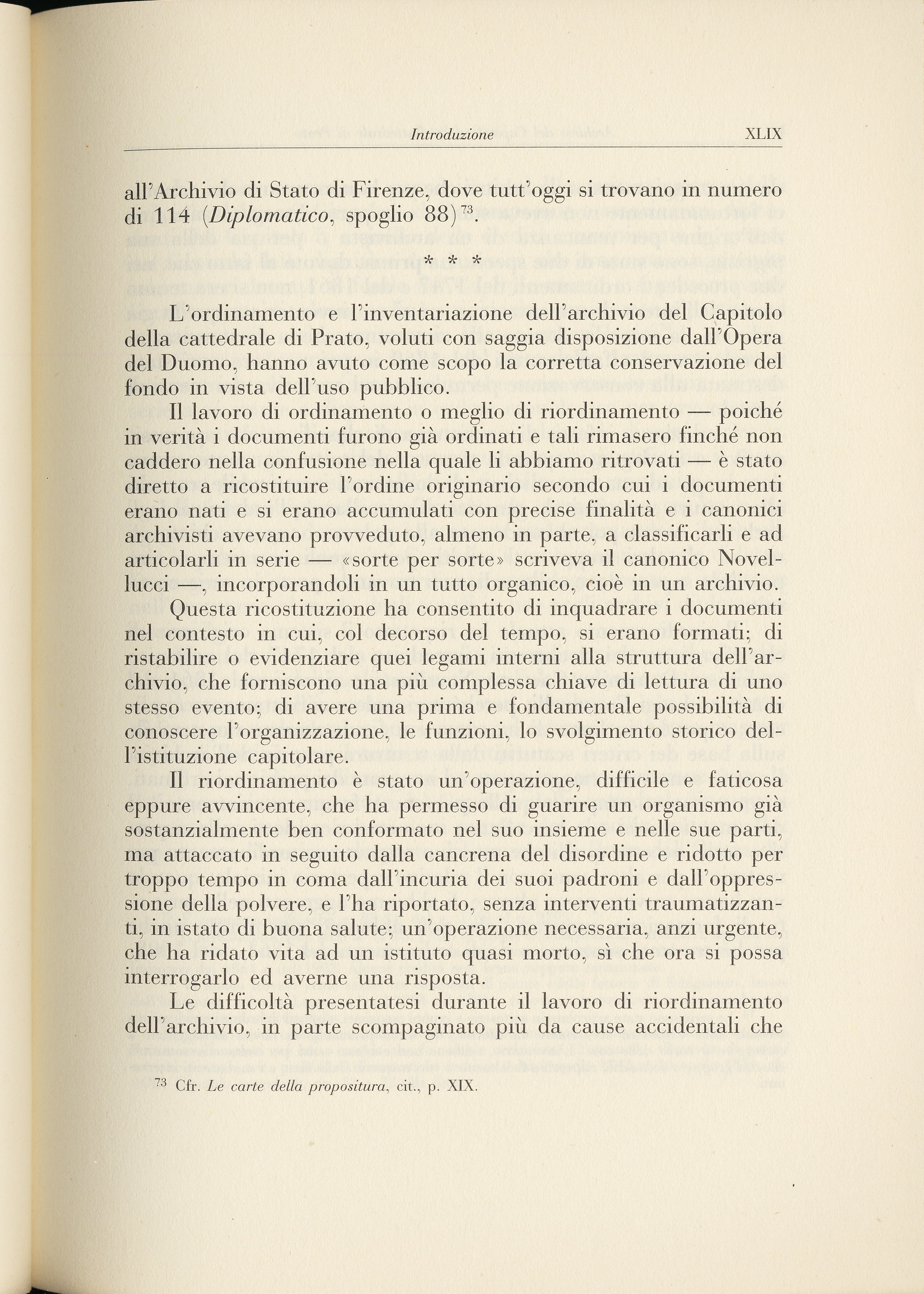 Introduzione XLIX

all'Archivio di Stato di Firenze, dove tutt'oggi si trovano in numero di 114 (Diplomatico, spoglio 88)$^{73}$.

* * *

L'ordinamento e l'inventariazione dell'archivio del Capitolo della cattedrale di Prato, voluti con saggia disposizione dall'Opera del Duomo, hanno avuto come scopo la corretta conservazione del fondo in vista dell'uso pubblico.

Il lavoro di ordinamento o meglio di riordinamento — poiché in verità i documenti furono già ordinati e tali rimasero finché non caddero nella confusione nella quale li abbiamo ritrovati — è stato diretto a ricostituire l'ordine originario secondo cui i documenti erano nati e si erano accumulati con precise finalità e i canonici archivisti avevano provveduto, almeno in parte, a classificarli e ad articolarli in serie — «sorte per sorte» scriveva il canonico Novellucci —, incorporandoli in un tutto organico, cioè in un archivio.

Questa ricostituzione ha consentito di inquadrare i documenti nel contesto in cui, col decorso del tempo, si erano formati; di ristabilire o evidenziare quei legami interni alla struttura dell'archivio, che forniscono una più complessa chiave di lettura di uno stesso evento; di avere una prima e fondamentale possibilità di conoscere l'organizzazione, le funzioni, lo svolgimento storico dell'istituzione capitolare.

Il riordinamento è stato un'operazione, difficile e faticosa eppure avvincente, che ha permesso di guarire un organismo già sostanzialmente ben conformato nel suo insieme e nelle sue parti, ma attaccato in seguito dalla cancrena del disordine e ridotto per troppo tempo in coma dall'incuria dei suoi padroni e dall'oppressione della polvere, e l'ha riportato, senza interventi traumatizzanti, in istato di buona salute; un'operazione necessaria, anzi urgente, che ha ridato vita ad un istituto quasi morto, sì che ora si possa interrogarlo ed averne una risposta.

Le difficoltà presentatesi durante il lavoro di riordinamento dell'archivio, in parte scompaginato più da cause accidentali che

$^{73}$ Cfr. Le carte della propositura, cit., p. XIX.